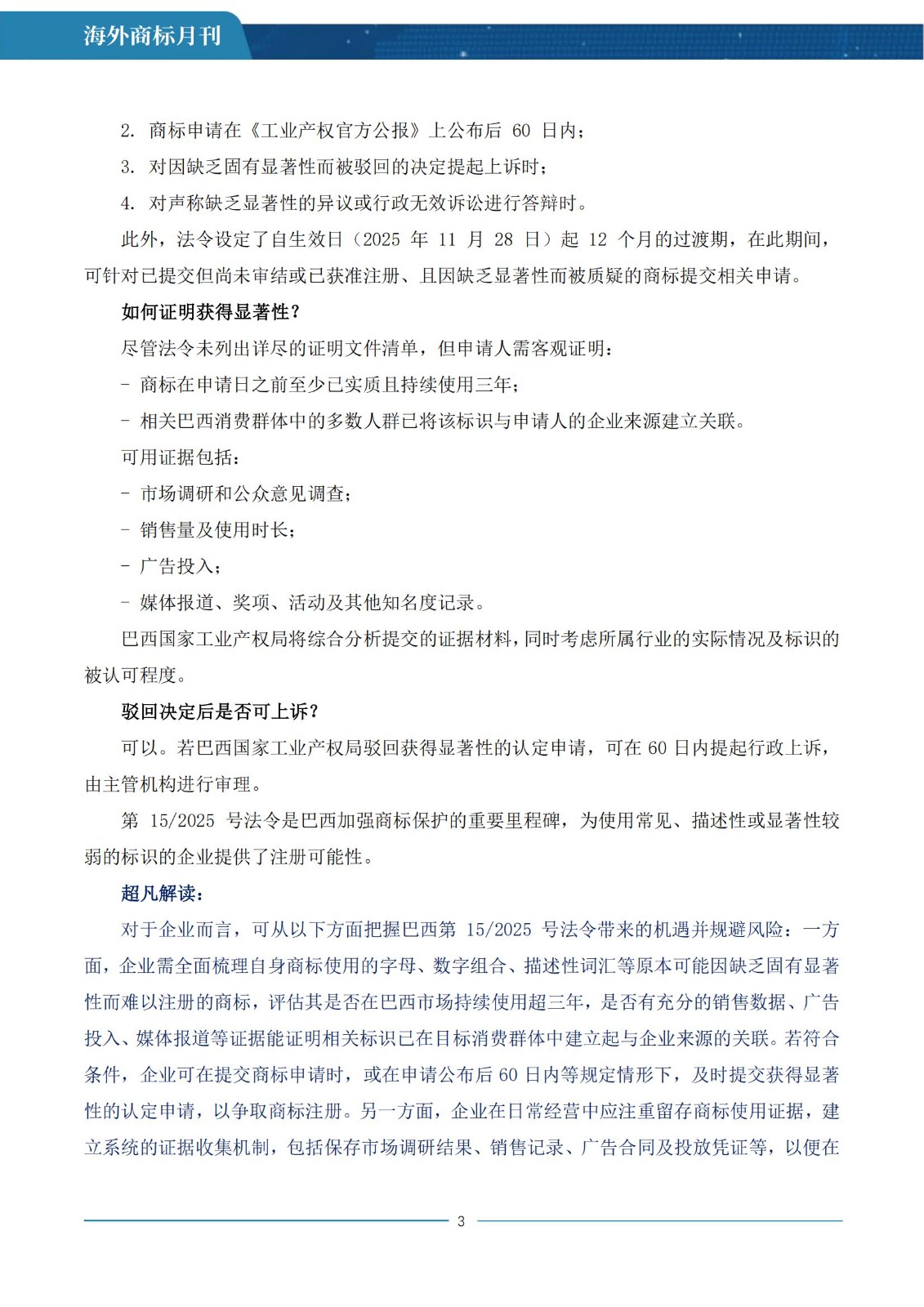 海外商标月刊

2. 商标申请在《工业产权官方公报》上公布后 60 日内；

3. 对因缺乏固有显著性而被驳回的决定提起上诉时；

4. 对声称缺乏显著性的异议或行政无效诉讼进行答辩时。

此外，法令设定了自生效日（2025 年 11 月 28 日）起 12 个月的过渡期，在此期间，可针对已提交但尚未审结或已获准注册、且因缺乏显著性而被质疑的商标提交相关申请。

如何证明获得显著性？

尽管法令未列出详尽的证明文件清单，但申请人需客观证明：

- 商标在申请日之前至少已实质且持续使用三年；

- 相关巴西消费群体中的多数人群已将该标识与申请人的企业来源建立关联。

可用证据包括：

- 市场调研和公众意见调查；

- 销售量及使用时长；

- 广告投入；

- 媒体报道、奖项、活动及其他知名度记录。

巴西国家工业产权局将综合分析提交的证据材料，同时考虑所属行业的实际情况及标识的被认可程度。

驳回决定后是否可上诉？

可以。若巴西国家工业产权局驳回获得显著性的认定申请，可在 60 日内提起行政上诉，由主管机构进行审理。

第 15/2025 号法令是巴西加强商标保护的重要里程碑，为使用常见、描述性或显著性较弱的标识的企业提供了注册可能性。

超凡解读：

对于企业而言，可从以下方面把握巴西第 15/2025 号法令带来的机遇并规避风险：一方面，企业需全面梳理自身商标使用的字母、数字组合、描述性词汇等原本可能因缺乏固有显著性而难以注册的商标，评估其是否在巴西市场持续使用超三年，是否有充分的销售数据、广告投入、媒体报道等证据能证明相关标识已在目标消费群体中建立起与企业来源的关联。若符合条件，企业可在提交商标申请时，或在申请公布后 60 日内等规定情形下，及时提交获得显著性的认定申请，以争取商标注册。另一方面，企业在日常经营中应注重留存商标使用证据，建立系统的证据收集机制，包括保存市场调研结果、销售记录、广告合同及投放凭证等，以便在

3